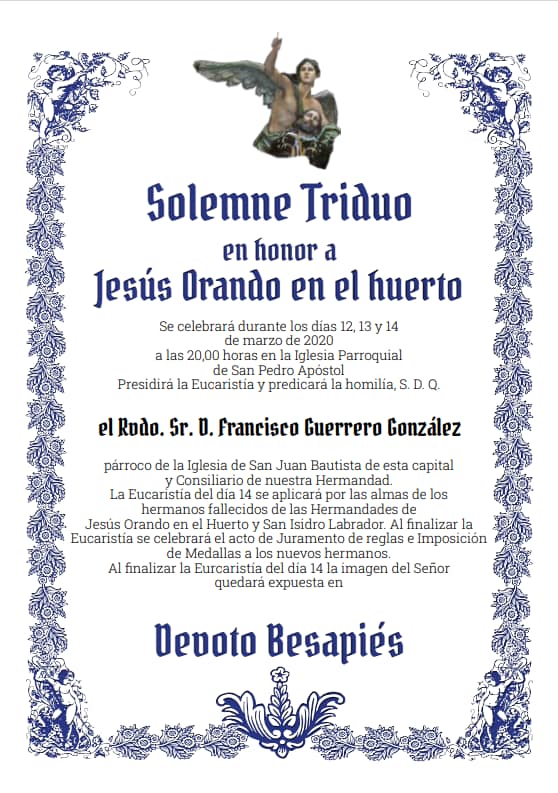 Solemne Triduo
en honor a
Jesús Orando en el huerto

Se celebrará durante los días 12, 13 y 14 de marzo de 2020 a las 20,00 horas en la Iglesia Parroquial de San Pedro Apóstol
Presidirá la Eucaristía y predicará la homilía, S. D. Q.

el Rvdo. Sr. D. Francisco Guerrero González

párroco de la Iglesia de San Juan Bautista de esta capital y Consiliario de nuestra Hermandad.
La Eucaristía del día 14 se aplicará por las almas de los hermanos fallecidos de las Hermandades de Jesús Orando en el Huerto y San Isidro Labrador. Al finalizar la Eucaristía se celebrará el acto de Juramento de reglas e Imposición de Medallas a los nuevos hermanos.
Al finalizar la Eurcaristía del día 14 la imagen del Señor quedará expuesta en

Devoto Besapiés